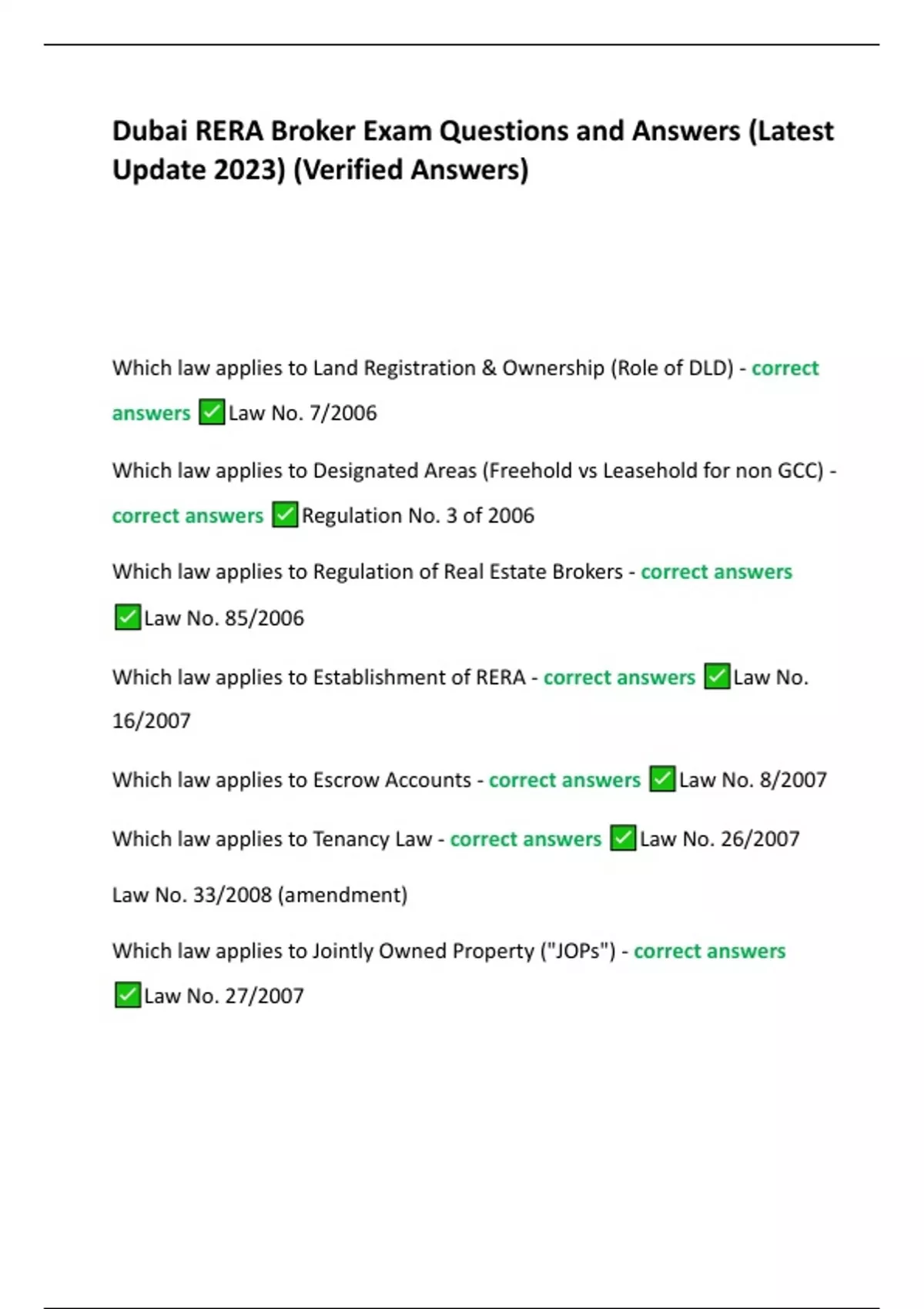 Dubai RERA Broker Exam Questions and Answers (Latest Update 2023) (Verified Answers)

Which law applies to Land Registration & Ownership (Role of DLD) - correct answers ✅Law No. 7/2006

Which law applies to Designated Areas (Freehold vs Leasehold for non GCC) - correct answers ✅Regulation No. 3 of 2006

Which law applies to Regulation of Real Estate Brokers - correct answers ✅Law No. 85/2006

Which law applies to Establishment of RERA - correct answers ✅Law No. 16/2007

Which law applies to Escrow Accounts - correct answers ✅Law No. 8/2007

Which law applies to Tenancy Law - correct answers ✅Law No. 26/2007

Law No. 33/2008 (amendment)

Which law applies to Jointly Owned Property ("JOPs") - correct answers ✅Law No. 27/2007